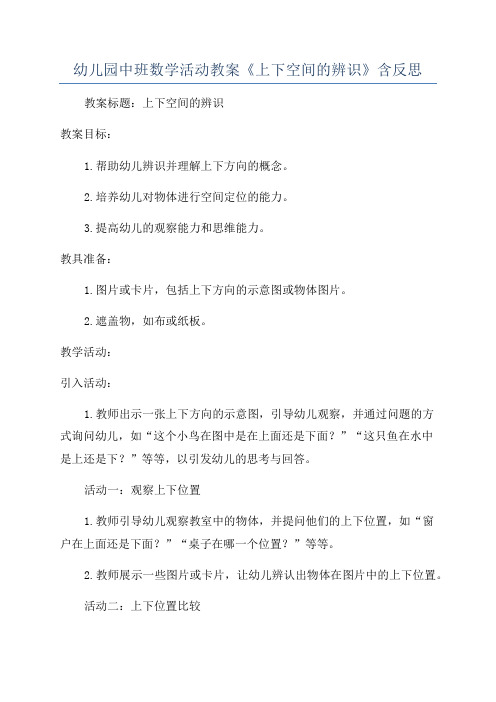 幼儿园中班数学活动教案《上下空间的辨识》含反思

教案标题：上下空间的辨识

教案目标：

1.帮助幼儿辨识并理解上下方向的概念。

2.培养幼儿对物体进行空间定位的能力。

3.提高幼儿的观察能力和思维能力。

教具准备：

1.图片或卡片，包括上下方向的示意图或物体图片。

2.遮盖物，如布或纸板。

教学活动：

引入活动：

1.教师出示一张上下方向的示意图，引导幼儿观察，并通过问题的方式询问幼儿，如“这个小鸟在图中是在上面还是下面？”“这只鱼在水中是上还是下？”等等，以引发幼儿的思考与回答。

活动一：观察上下位置

1.教师引导幼儿观察教室中的物体，并提问他们的上下位置，如“窗户在上面还是下面？”“桌子在哪一个位置？”等等。

2.教师展示一些图片或卡片，让幼儿辨认出物体在图片中的上下位置。

活动二：上下位置比较